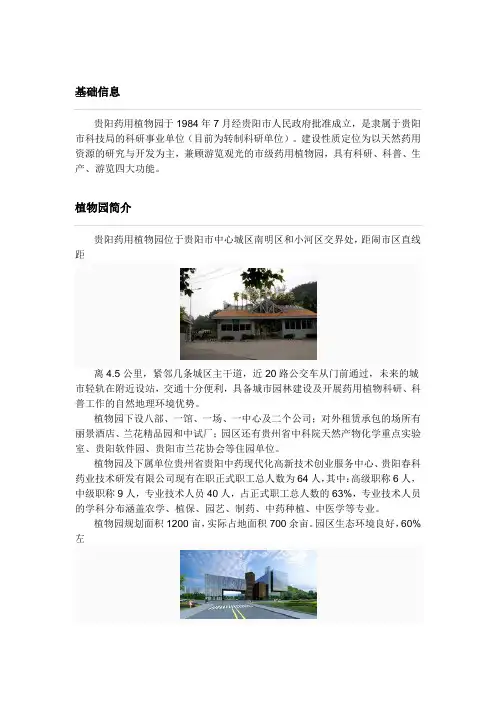 基础信息

贵阳药用植物园于 1984 年 7 月经贵阳市人民政府批准成立，是隶属于贵阳市科技局的科研事业单位（目前为转制科研单位）。建设性质定位为以天然药用资源的研究与开发为主，兼顾游览观光的市级药用植物园，具有科研、科普、生产、游览四大功能。

植物园简介

贵阳药用植物园位于贵阳市中心城区南明区和小河区交界处，距闹市区直线距

离 4.5 公里，紧邻几条城区主干道，近 20 路公交车从门前通过，未来的城市轻轨在附近设站，交通十分便利，具备城市园林建设及开展药用植物科研、科普工作的自然地理环境优势。

植物园下设八部、一馆、一场、一中心及二个公司；对外租赁承包的场所有丽景酒店、兰花精品园和中试厂；园区还有贵州省中科院天然产物化学重点实验室、贵阳软件园、贵阳市兰花协会等住园单位。

植物园及下属单位贵州省贵阳中药现代化高新技术创业服务中心、贵阳春科药业技术研发有限公司现有在职正式职工总人数为 64 人，其中：高级职称 6 人，中级职称 9 人，专业技术人员 40 人，占正式职工总人数的 63%，专业技术人员的学科分布涵盖农学、植保、园艺、制药、中药种植、中医学等专业。

植物园规划面积 1200 亩，实际占地面积 700 余亩。园区生态环境良好，60%左